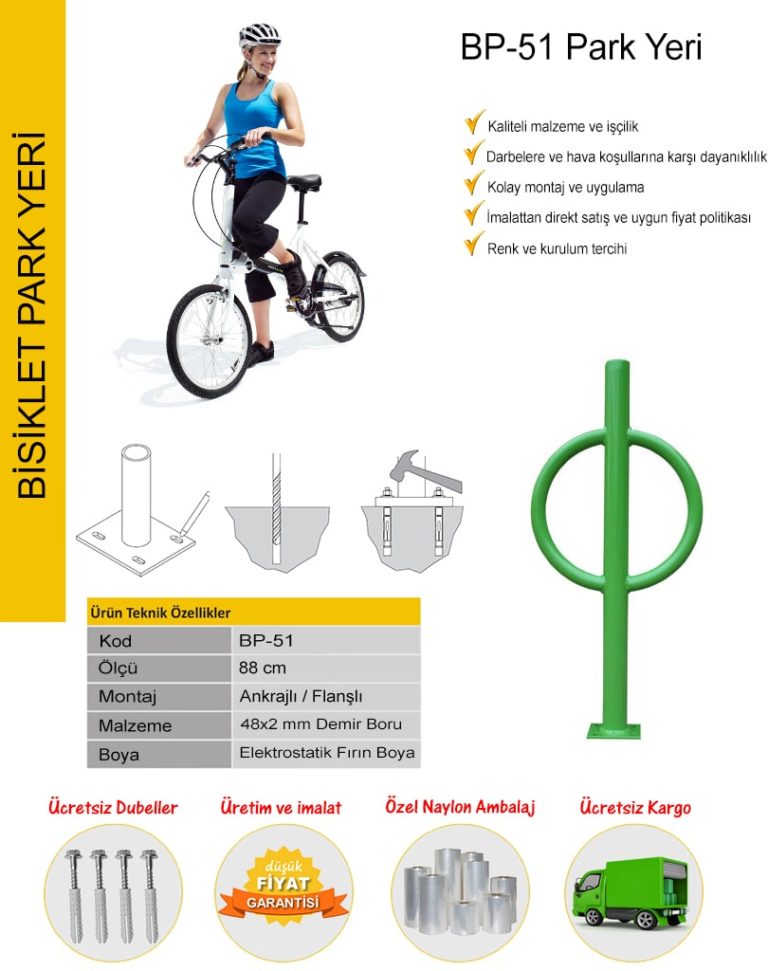 BİSİKLET PARK YERİ

BP-51 Park Yeri

Kaliteli malzeme ve işçilik
Darbelere ve hava koşullarına karşı dayanıklılık
Kolay montaj ve uygulama
İmalattan direkt satış ve uygun fiyat politikası
Renk ve kurulum tercihi

Ürün Teknik Özellikler

| Kod | BP-51 |
|---|---|
| Ölçü | 88 cm |
| Montaj | Ankrajlı / Flanşlı |
| Malzeme | 48x2 mm Demir Boru |
| Boya | Elektrostatik Fırın Boya |

Ücretsiz Dubeller

Üretim ve imalat

düşük FİYAT GARANTİSİ

Özel Naylon Ambalaj

Ücretsiz Kargo